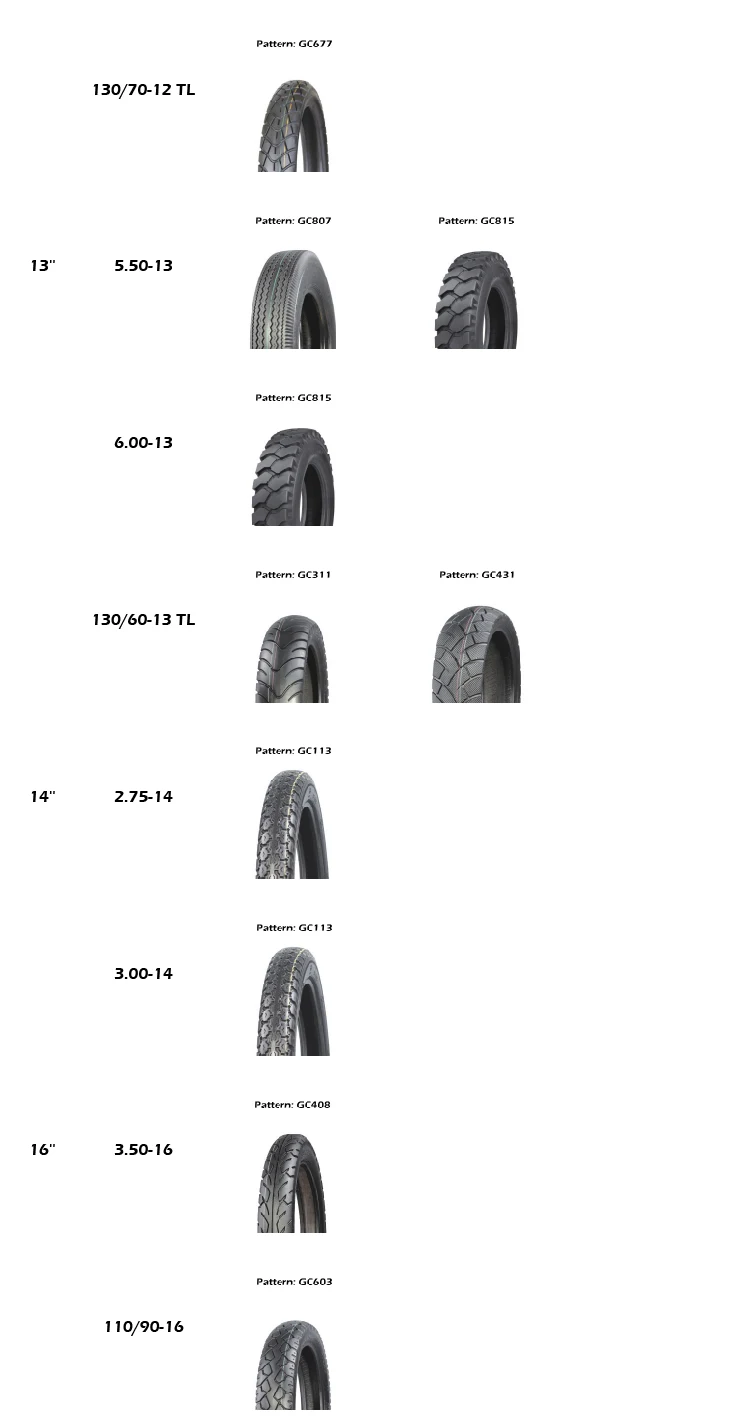 | | | | |
|---|---|---|---|
| | 130/70-12 TL | Pattern: GC677 | |
| 13" | 5.50-13 | Pattern: GC807 | Pattern: GC815 |
| | 6.00-13 | Pattern: GC815 | |
| | 130/60-13 TL | Pattern: GC311 | Pattern: GC431 |
| 14" | 2.75-14 | Pattern: GC113 | |
| | 3.00-14 | Pattern: GC113 | |
| 16" | 3.50-16 | Pattern: GC408 | |
| | 110/90-16 | Pattern: GC603 | |